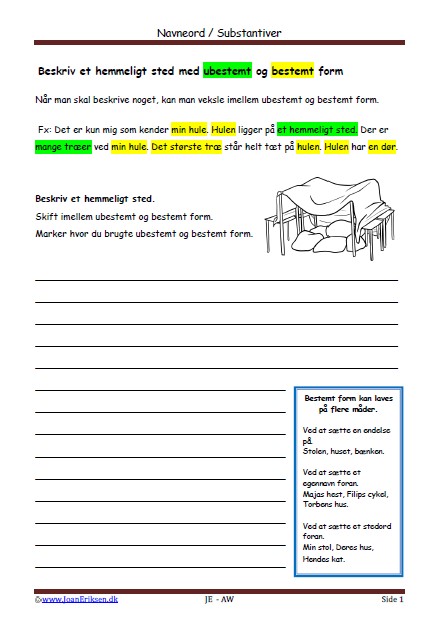 Navneord / Substantiver

Beskriv et hemmeligt sted med ubestemt og bestemt form

Når man skal beskrive noget, kan man veksle imellem ubestemt og bestemt form.

Fx: Det er kun mig som kender min hule. Hulen ligger på et hemmeligt sted. Der er mange træer ved min hule. Det største træ står helt tæt på hulen. Hulen har en dør.

Beskriv et hemmeligt sted.
Skift imellem ubestemt og bestemt form.
Marker hvor du brugte ubestemt og bestemt form.

Bestemt form kan laves på flere måder.

Ved at sætte en endelse på.
Stolen, huset, bænken.

Ved at sætte et egennavn foran.
Majas hest, Filips cykel, Torbens hus.

Ved at sætte et stedord foran.
Min stol, Deres hus, Hendes kat.

©www.JoanEriksen.dk JE - AW Side 1